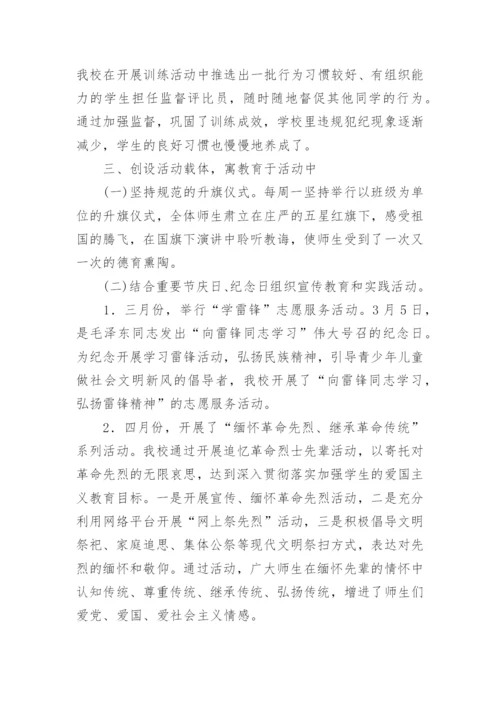 我校在开展训练活动中推选出一批行为习惯较好、有组织能力的学生担任监督评比员，随时随地督促其他同学的行为。通过加强监督，巩固了训练成效，学校里违规犯纪现象逐渐减少，学生的良好习惯也慢慢地养成了。

三、创设活动载体，寓教育于活动中

(一)坚持规范的升旗仪式。每周一坚持举行以班级为单位的升旗仪式，全体师生肃立在庄严的五星红旗下，感受祖国的腾飞，在国旗下演讲中聆听教诲，使师生受到了一次又一次的德育熏陶。

(二)结合重要节庆日、纪念日组织宣传教育和实践活动。

1．三月份，举行“学雷锋”志愿服务活动。3月5日，是毛泽东同志发出“向雷锋同志学习”伟大号召的纪念日。为纪念开展学习雷锋活动，弘扬民族精神，引导青少年儿童做社会文明新风的倡导者，我校开展了“向雷锋同志学习，弘扬雷锋精神”的志愿服务活动。

2．四月份，开展了“缅怀革命先烈、继承革命传统”系列活动。我校通过开展追忆革命烈士先辈活动，以寄托对革命先烈的无限哀思，达到深入贯彻落实加强学生的爱国主义教育目标。一是开展宣传、缅怀革命先烈活动，二是充分利用网络平台开展“网上祭先烈”活动，三是积极倡导文明祭祀、家庭追思、集体公祭等现代文明祭扫方式，表达对先烈的缅怀和敬仰。通过活动，广大师生在缅怀先辈的情怀中认知传统、尊重传统、继承传统、弘扬传统，增进了师生们爱党、爱国、爱社会主义情感。